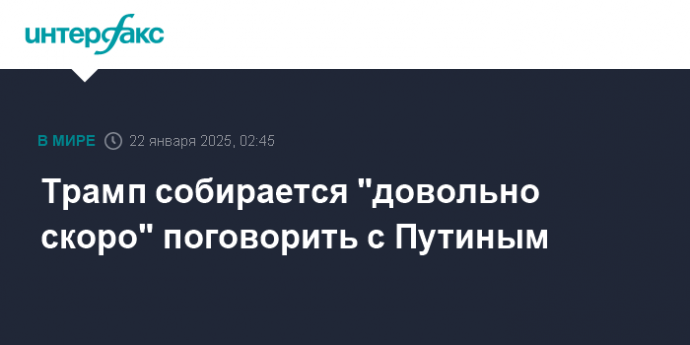 интерфакс

В МИРЕ 22 января 2025, 02:45

Трамп собирается "довольно скоро" поговорить с Путиным